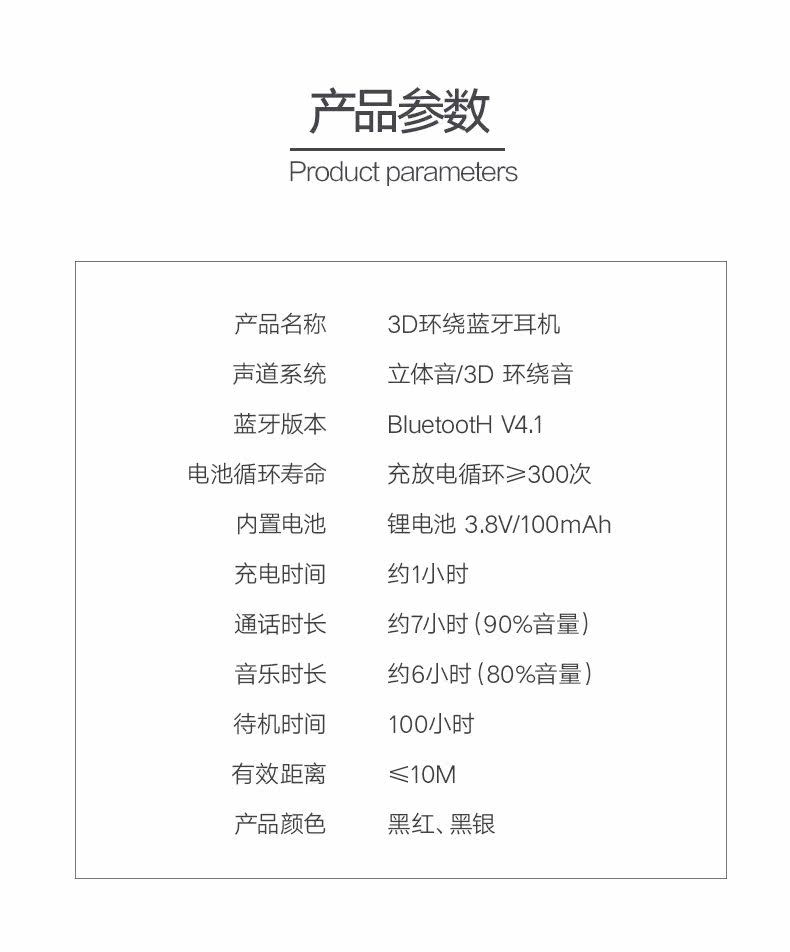 产品参数

Product parameters

产品名称 3D环绕蓝牙耳机
声道系统 立体音/3D 环绕音
蓝牙版本 BluetootH V4.1
电池循环寿命 充放电循环≥300次
内置电池 锂电池 3.8V/100mAh
充电时间 约1小时
通话时长 约7小时(90%音量)
音乐时长 约6小时(80%音量)
待机时间 100小时
有效距离 ≤10M
产品颜色 黑红、黑银